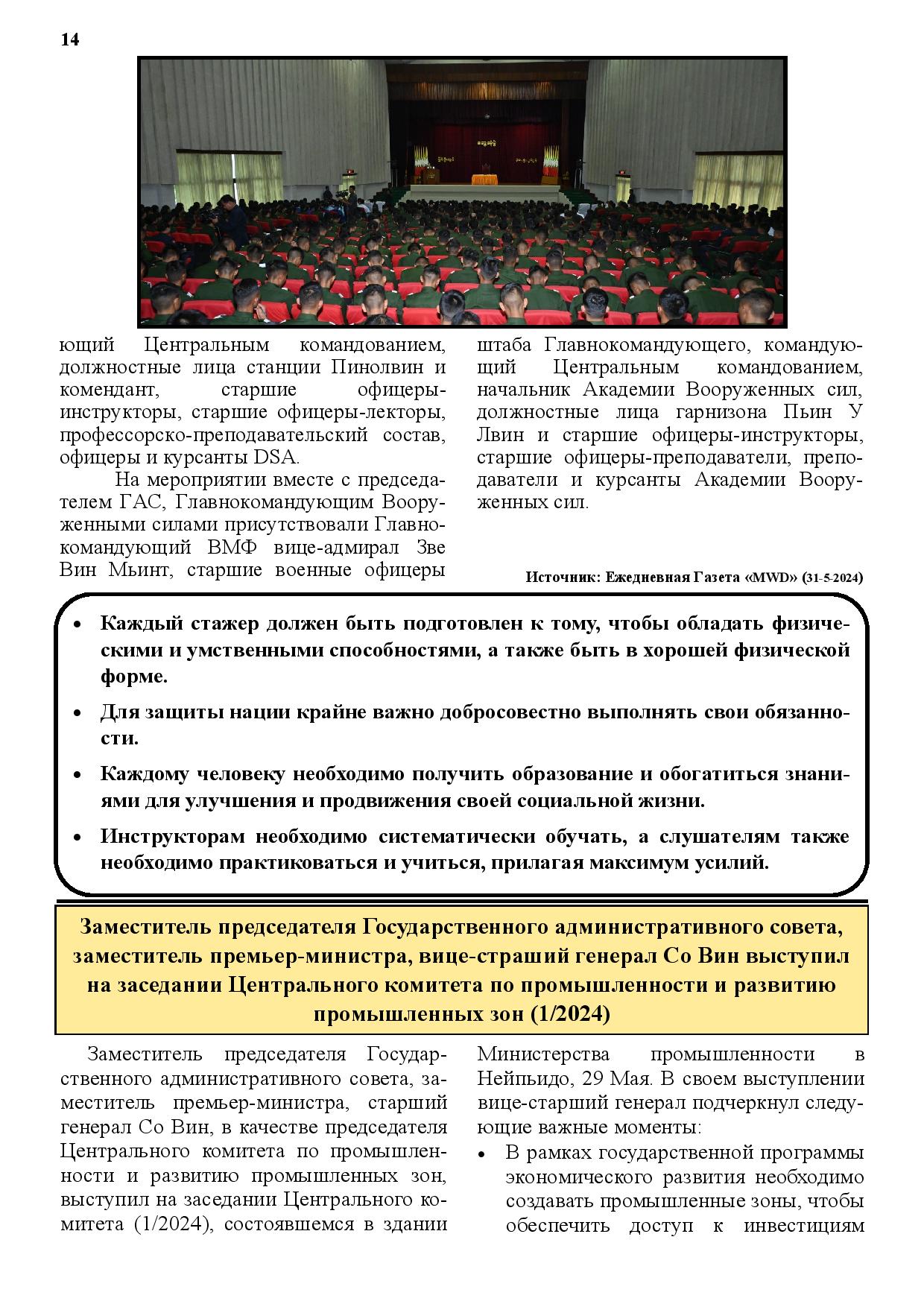 14

ющий Центральным командованием, должностные лица станции Пинолвин и комендант, старшие офицеры-инструкторы, старшие офицеры-лекторы, профессорско-преподавательский состав, офицеры и курсанты DSA.

На мероприятии вместе с председателем ГАС, Главнокомандующим Вооруженными силами присутствовали Главнокомандующий ВМФ вице-адмирал Зве Вин Мьинт, старшие военные офицеры штаба Главнокомандующего, командующий Центральным командованием, начальник Академии Вооруженных сил, должностные лица гарнизона Пьин У Лвин и старшие офицеры-инструкторы, старшие офицеры-преподаватели, преподаватели и курсанты Академии Вооруженных сил.

Источник: Ежедневная Газета «MWD» (31-5-2024)

• Каждый стажер должен быть подготовлен к тому, чтобы обладать физическими и умственными способностями, а также быть в хорошей физической форме.
• Для защиты нации крайне важно добросовестно выполнять свои обязанности.
• Каждому человеку необходимо получить образование и обогатиться знаниями для улучшения и продвижения своей социальной жизни.
• Инструкторам необходимо систематически обучать, а слушателям также необходимо практиковаться и учиться, прилагая максимум усилий.

Заместитель председателя Государственного административного совета, заместитель премьер-министра, вице-страший генерал Со Вин выступил на заседании Центрального комитета по промышленности и развитию промышленных зон (1/2024)

Заместитель председателя Государственного административного совета, заместитель премьер-министра, старший генерал Со Вин, в качестве председателя Центрального комитета по промышленности и развитию промышленных зон, выступил на заседании Центрального комитета (1/2024), состоявшемся в здании Министерства промышленности в Нейпьидо, 29 Мая. В своем выступлении вице-старший генерал подчеркнул следующие важные моменты:
• В рамках государственной программы экономического развития необходимо создавать промышленные зоны, чтобы обеспечить доступ к инвестициям